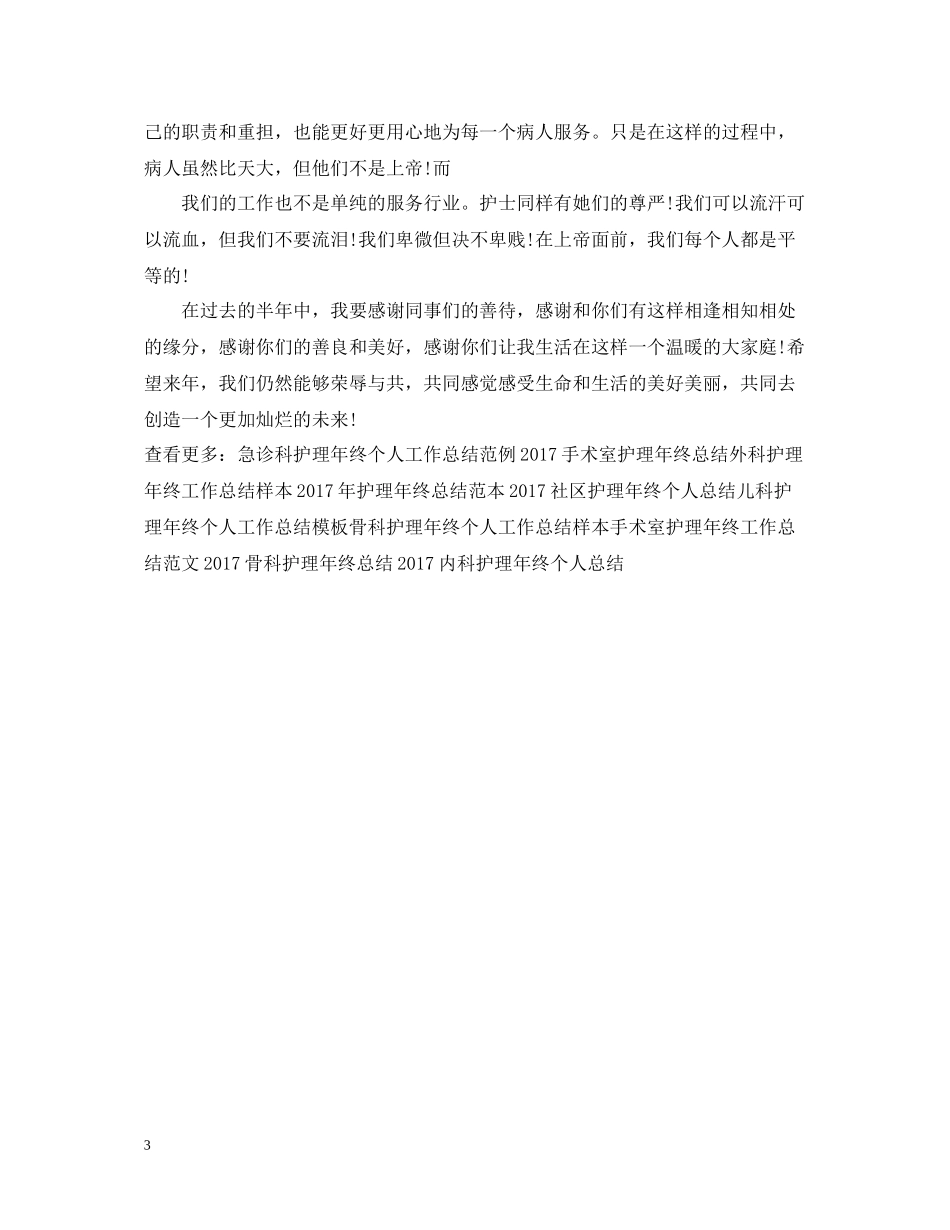 己的职责和重担，也能更好更用心地为每一个病人服务。只是在这样的过程中，病人虽然比天大，但他们不是上帝!而

我们的工作也不是单纯的服务行业。护士同样有她们的尊严!我们可以流汗可以流血，但我们不要流泪!我们卑微但决不卑贱!在上帝面前，我们每个人都是平等的!

在过去的半年中，我要感谢同事们的善待，感谢和你们有这样相逢相知相处的缘分，感谢你们的善良和美好，感谢你们让我生活在这样一个温暖的大家庭!希望来年，我们仍然能够荣辱与共，共同感觉感受生命和生活的美好美丽，共同去创造一个更加灿烂的未来!

查看更多：急诊科护理年终个人工作总结范例 2017 手术室护理年终总结外科护理年终工作总结样本 2017 年护理年终总结范本 2017 社区护理年终个人总结儿科护理年终个人工作总结模板骨科护理年终个人工作总结样本手术室护理年终工作总结范文 2017 骨科护理年终总结 2017 内科护理年终个人总结

3